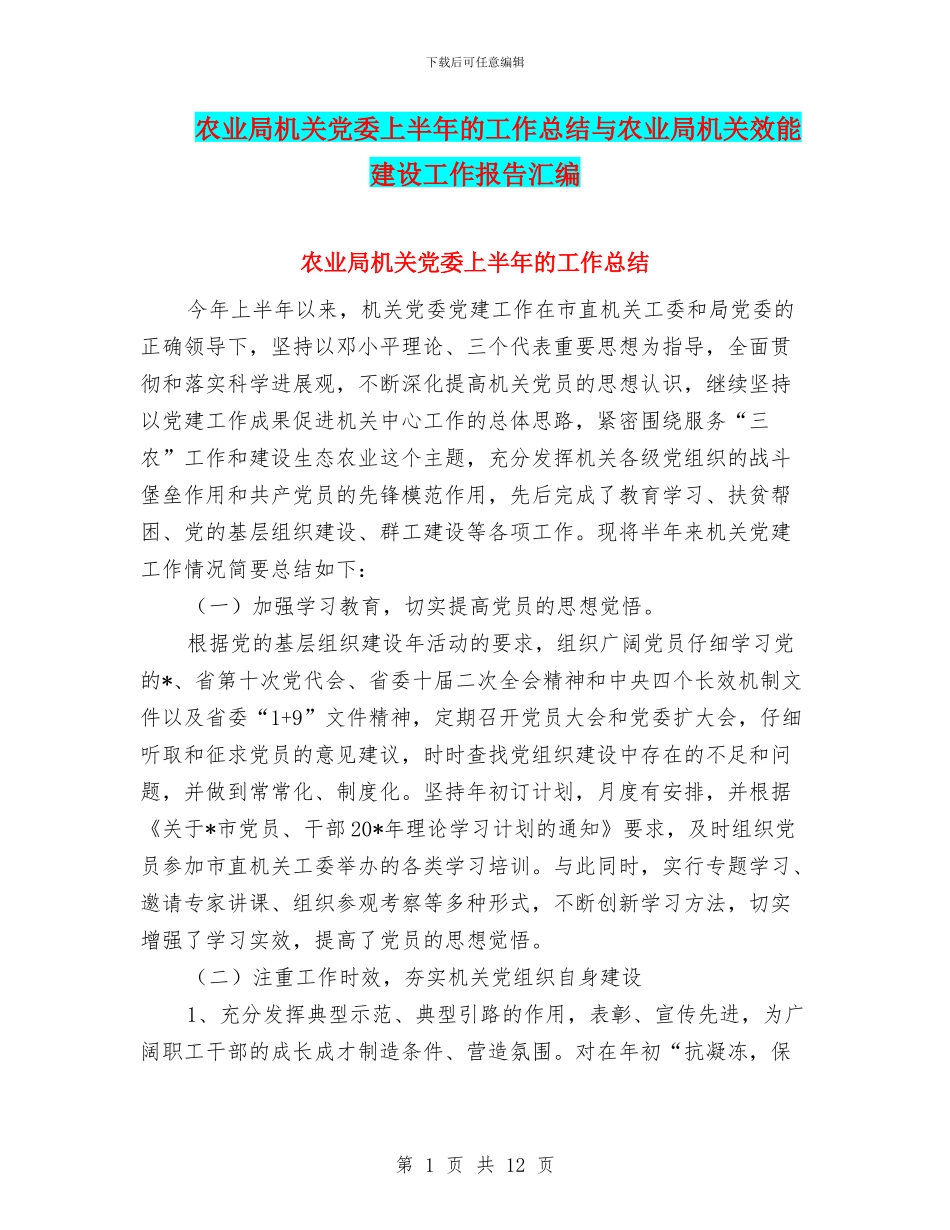 下载后可任意编辑

农业局机关党委上半年的工作总结与农业局机关效能建设工作报告汇编

农业局机关党委上半年的工作总结

今年上半年以来，机关党委党建工作在市直机关工委和局党委的正确领导下，坚持以邓小平理论、三个代表重要思想为指导，全面贯彻和落实科学进展观，不断深化提高机关党员的思想认识，继续坚持以党建工作成果促进机关中心工作的总体思路，紧密围绕服务“三农”工作和建设生态农业这个主题，充分发挥机关各级党组织的战斗堡垒作用和共产党员的先锋模范作用，先后完成了教育学习、扶贫帮困、党的基层组织建设、群工建设等各项工作。现将半年来机关党建工作情况简要总结如下：

（一）加强学习教育，切实提高党员的思想觉悟。

根据党的基层组织建设年活动的要求，组织广阔党员仔细学习党的*、省第十次党代会、省委十届二次全会精神和中央四个长效机制文件以及省委“1+9”文件精神，定期召开党员大会和党委扩大会，仔细听取和征求党员的意见建议，时时查找党组织建设中存在的不足和问题，并做到常常化、制度化。坚持年初订计划，月度有安排，并根据《关于*市党员、干部20*年理论学习计划的通知》要求，及时组织党员参加市直机关工委举办的各类学习培训。与此同时，实行专题学习、邀请专家讲课、组织参观考察等多种形式，不断创新学习方法，切实增强了学习实效，提高了党员的思想觉悟。

（二）注重工作时效，夯实机关党组织自身建设

1、充分发挥典型示范、典型引路的作用，表彰、宣传先进，为广阔职工干部的成长成才制造条件、营造氛围。对在年初“抗凝冻，保

第 1 页 共 12 页